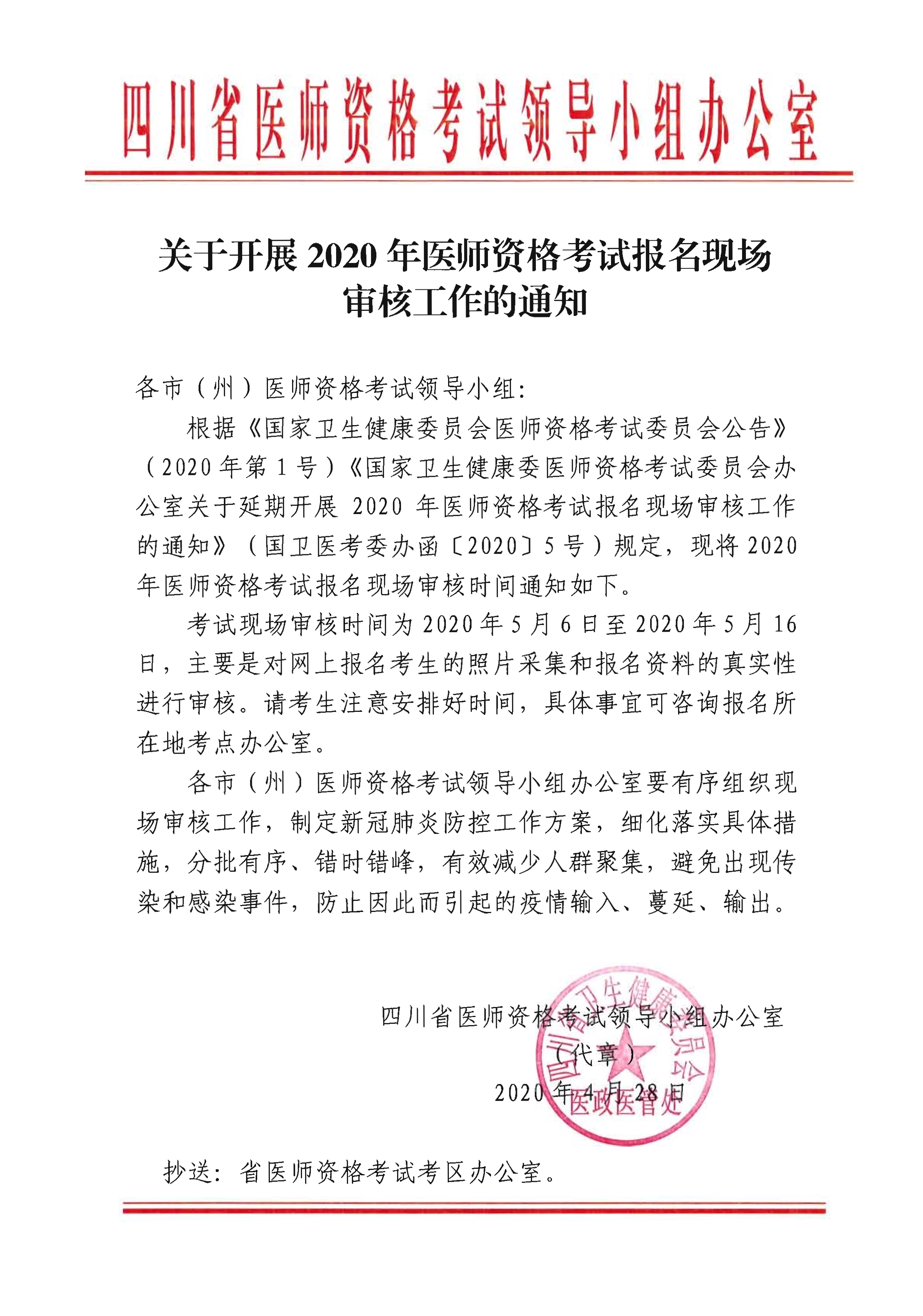 四川省医师资格考试领导小组办公室

关于开展 2020 年医师资格考试报名现场审核工作的通知

各市（州）医师资格考试领导小组：

根据《国家卫生健康委员会医师资格考试委员会公告》（2020 年第 1 号）《国家卫生健康委医师资格考试委员会办公室关于延期开展 2020 年医师资格考试报名现场审核工作的通知》（国卫医考委办函〔2020〕5 号）规定，现将 2020 年医师资格考试报名现场审核时间通知如下。

考试现场审核时间为 2020 年 5 月 6 日至 2020 年 5 月 16 日，主要是对网上报名考生的照片采集和报名资料的真实性进行审核。请考生注意安排好时间，具体事宜可咨询报名所在地考点办公室。

各市（州）医师资格考试领导小组办公室要有序组织现场审核工作，制定新冠肺炎防控工作方案，细化落实具体措施，分批有序、错时错峰，有效减少人群聚集，避免出现传染和感染事件，防止因此而引起的疫情输入、蔓延、输出。

四川省医师资格考试领导小组办公室
（代章）
2020 年 4 月 28 日

四川省卫生健康委员会 医政医管处

抄送：省医师资格考试考区办公室。